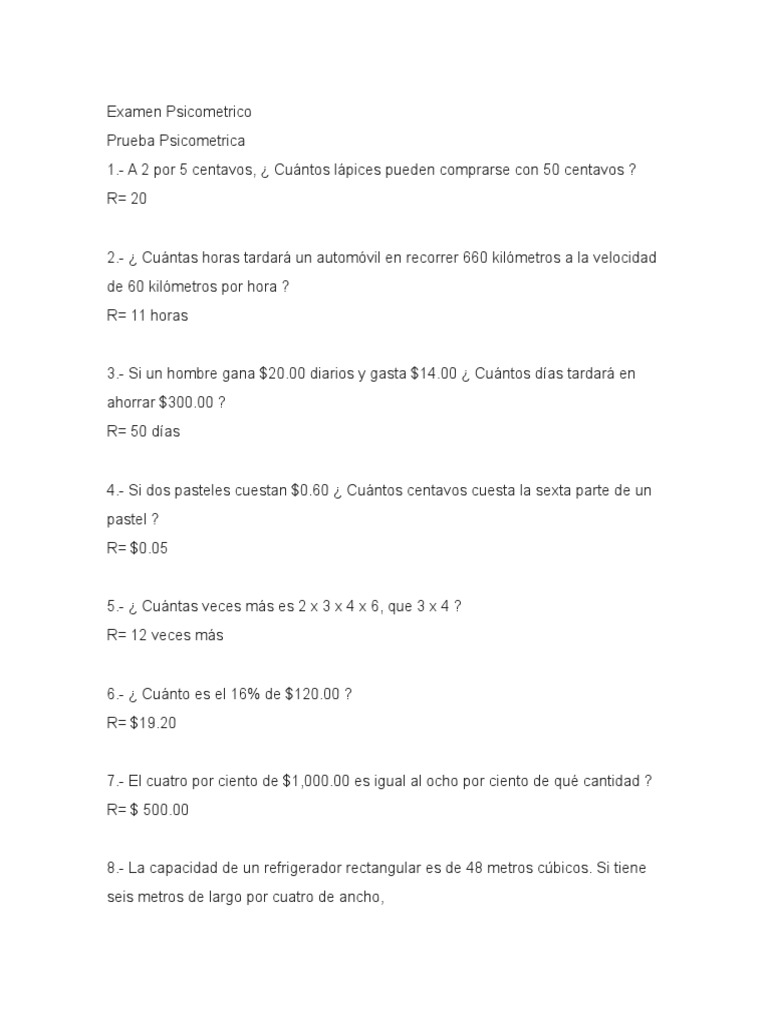 Examen Psicometrico
Prueba Psicometrica
1.- A 2 por 5 centavos, ¿ Cuántos lápices pueden comprarse con 50 centavos ?
R= 20

2.- ¿ Cuántas horas tardará un automóvil en recorrer 660 kilómetros a la velocidad de 60 kilómetros por hora ?
R= 11 horas

3.- Si un hombre gana \$20.00 diarios y gasta \$14.00 ¿ Cuántos días tardará en ahorrar \$300.00 ?
R= 50 días

4.- Si dos pasteles cuestan \$0.60 ¿ Cuántos centavos cuesta la sexta parte de un pastel ?
R= \$0.05

5.- ¿ Cuántas veces más es 2 x 3 x 4 x 6, que 3 x 4 ?
R= 12 veces más

6.- ¿ Cuánto es el 16% de \$120.00 ?
R= \$19.20

7.- El cuatro por ciento de \$1,000.00 es igual al ocho por ciento de qué cantidad ?
R= \$ 500.00

8.- La capacidad de un refrigerador rectangular es de 48 metros cúbicos. Si tiene seis metros de largo por cuatro de ancho,